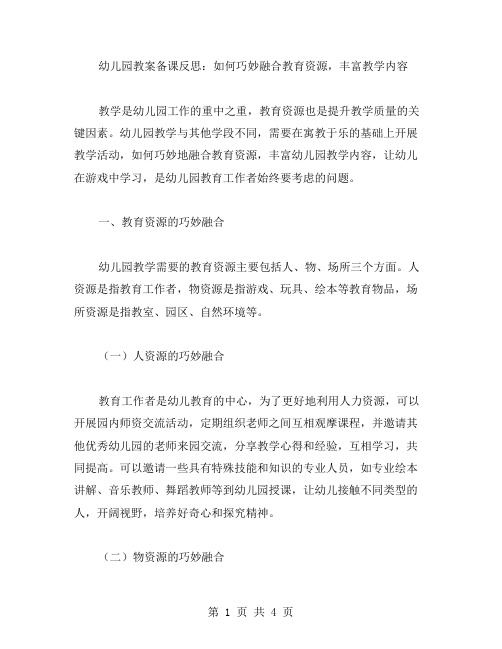 幼儿园教案备课反思：如何巧妙融合教育资源，丰富教学内容

教学是幼儿园工作的重中之重，教育资源也是提升教学质量的关键因素。幼儿园教学与其他学段不同，需要在寓教于乐的基础上开展教学活动，如何巧妙地融合教育资源，丰富幼儿园教学内容，让幼儿在游戏中学习，是幼儿园教育工作者始终要考虑的问题。

一、教育资源的巧妙融合

幼儿园教学需要的教育资源主要包括人、物、场所三个方面。人资源是指教育工作者，物资源是指游戏、玩具、绘本等教育物品，场所资源是指教室、园区、自然环境等。

（一）人资源的巧妙融合

教育工作者是幼儿教育的中心，为了更好地利用人力资源，可以开展园内师资交流活动，定期组织老师之间互相观摩课程，并邀请其他优秀幼儿园的老师来园交流，分享教学心得和经验，互相学习，共同提高。可以邀请一些具有特殊技能和知识的专业人员，如专业绘本讲解、音乐教师、舞蹈教师等到幼儿园授课，让幼儿接触不同类型的人，开阔视野，培养好奇心和探究精神。

（二）物资源的巧妙融合

第 1 页 共 4 页